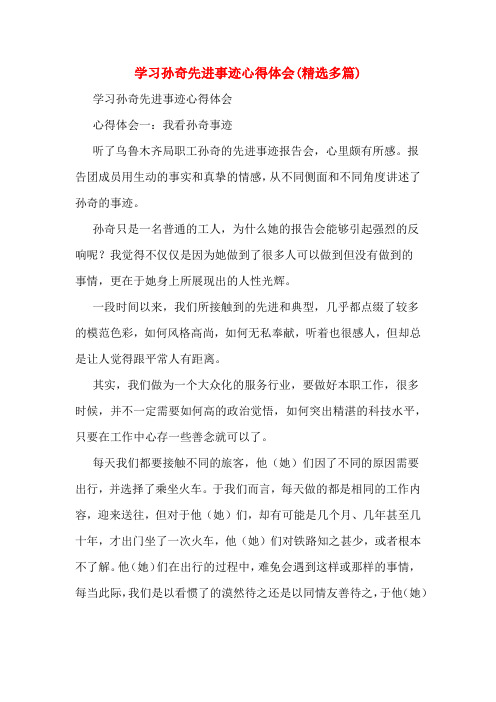 学习孙奇先进事迹心得体会(精选多篇)

学习孙奇先进事迹心得体会

心得体会一：我看孙奇事迹

听了乌鲁木齐局职工孙奇的先进事迹报告会，心里颇有所感。报告团成员用生动的事实和真挚的情感，从不同侧面和不同角度讲述了孙奇的事迹。

孙奇只是一名普通的工人，为什么她的报告会能够引起强烈的反响呢？我觉得不仅仅是因为她做到了很多人可以做到但没有做到的事情，更在于她身上所展现出的人性光辉。

一段时间以来，我们所接触到的先进和典型，几乎都点缀了较多的模范色彩，如何风格高尚，如何无私奉献，听着也很感人，但却总是让人觉得跟平常人有距离。

其实，我们做为一个大众化的服务行业，要做好本职工作，很多时候，并不一定需要如何高的政治觉悟，如何突出精湛的科技水平，只要在工作中心存一些善念就可以了。

每天我们都要接触不同的旅客，他（她）们因了不同的原因需要出行，并选择了乘坐火车。于我们而言，每天做的都是相同的工作内容，迎来送往，但对于他（她）们，却有可能是几个月、几年甚至几十年，才出门坐了一次火车，他（她）们对铁路知之甚少，或者根本不了解。他（她）们在出行的过程中，难免会遇到这样或那样的事情，每当此际，我们是以看惯了的漠然待之还是以同情友善待之，于他（她）